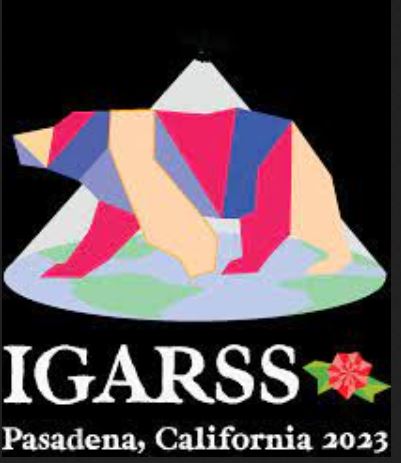 IGARSS
Pasadena, California 2023